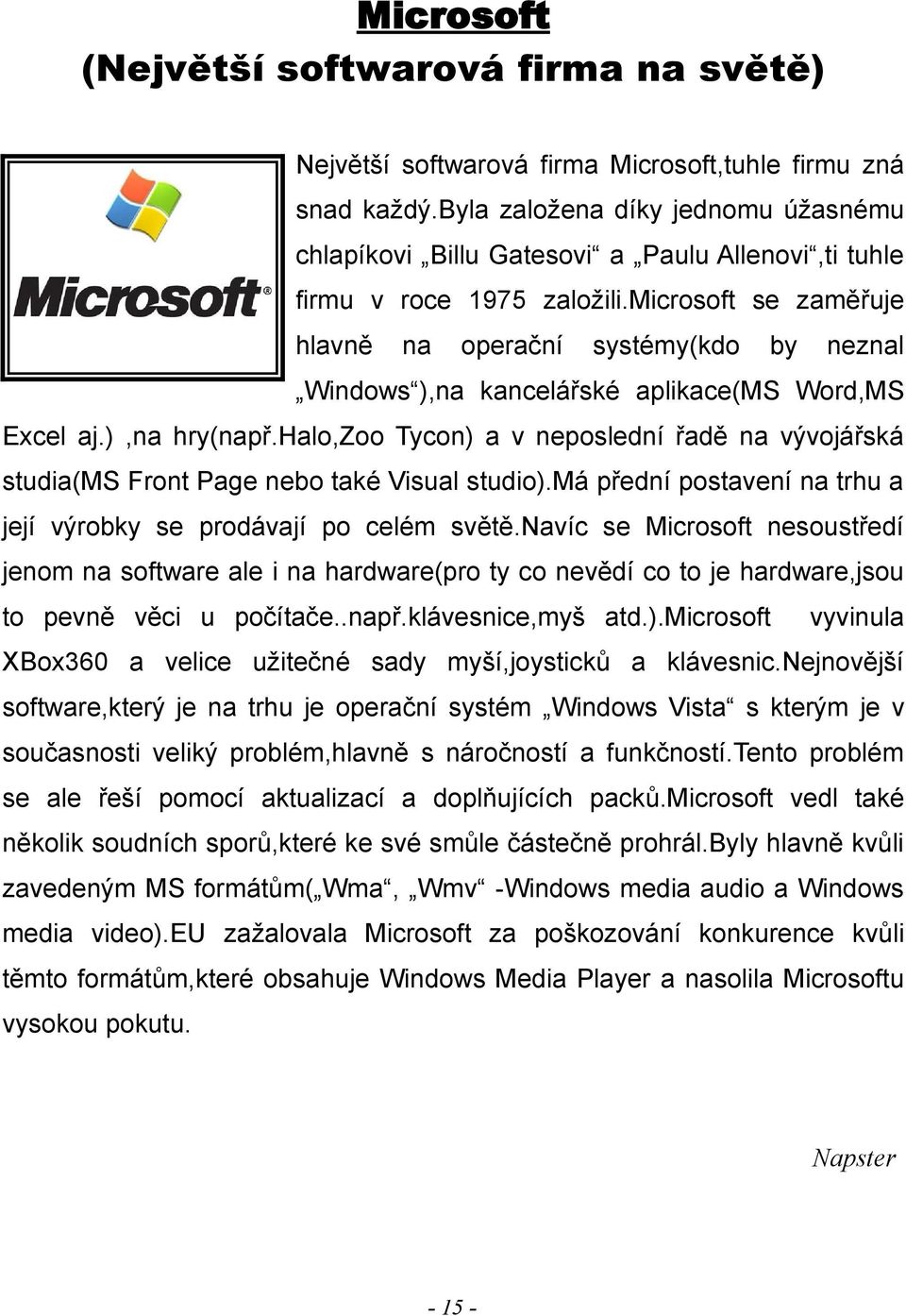 Microsoft
(Největší softwarová firma na světě)

Microsoft®

Největší softwarová firma Microsoft,tuhle firmu zná snad každý.Byla založena díky jednomu úžasnému chlapíkovi „Billu Gatesovi“ a „Paulu Allenovi“,ti tuhle firmu v roce 1975 založili.Microsoft se zaměřuje hlavně na operační systémy(kdo by neznal „Windows“),na kancelářské aplikace(MS Word,MS Excel aj.) ,na hry(např.Halo,Zoo Tycon) a v neposlední řadě na vývojářská studia(MS Front Page nebo také Visual studio).Má přední postavení na trhu a její výrobky se prodávají po celém světě.Navíc se Microsoft nesoustředí jenom na software ale i na hardware(pro ty co nevědí co to je hardware,jsou to pevně věci u počítače..např.klávesnice,myš atd.).Microsoft vyvinula XBox360 a velice užitečné sady myší,joysticků a klávesnic.Nejnovější software,který je na trhu je operační systém „Windows Vista“ s kterým je v současnosti veliký problém,hlavně s náročností a funkčností.Tento problém se ale řeší pomocí aktualizací a doplňujících packů.Microsoft vedl také několik soudních sporů,které ke své smůle částečně prohrál.Byly hlavně kvůli zavedeným MS formátům(„Wma“, „Wmv“ -Windows media audio a Windows media video).EU zažalovala Microsoft za poškozování konkurence kvůli těmto formátům,které obsahuje Windows Media Player a nasolila Microsoftu vysokou pokutu.

Napster

- 15 -